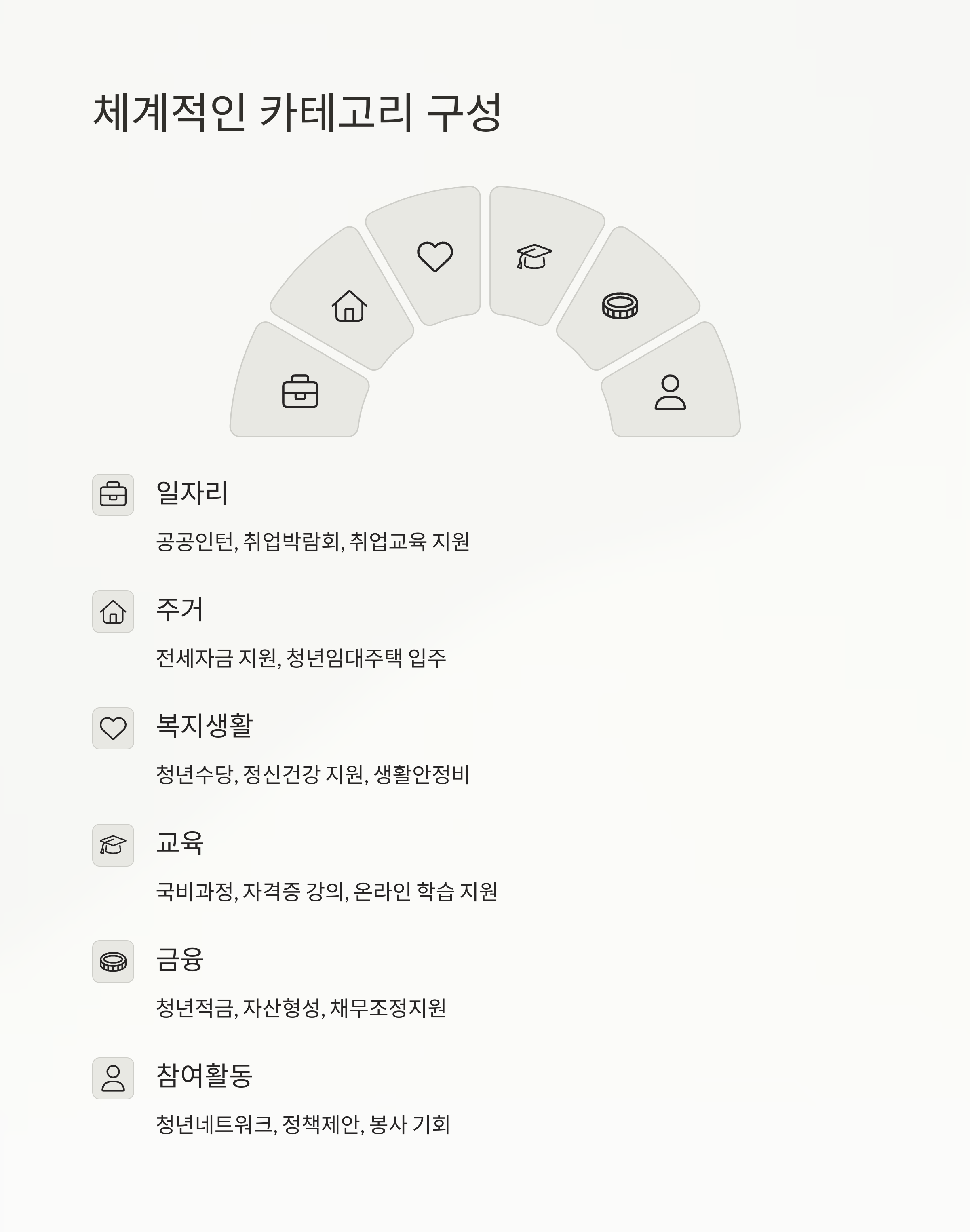 체계적인 카테고리 구성

일자리

공공인턴, 취업박람회, 취업교육 지원

주거

전세자금 지원, 청년임대주택 입주

복지생활

청년수당, 정신건강 지원, 생활안정비

교육

국비과정, 자격증 강의, 온라인 학습 지원

금융

청년적금, 자산형성, 채무조정지원

참여활동

청년네트워크, 정책제안, 봉사 기회